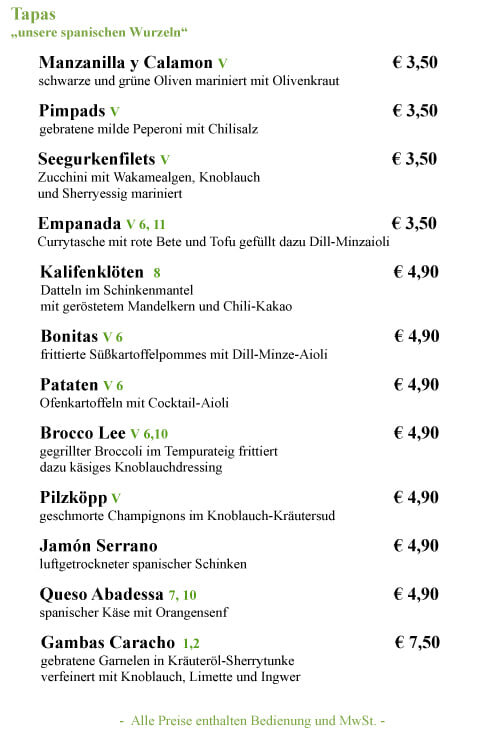 Tapas
„unsere spanischen Wurzeln“

Manzanilla y Calamon V € 3,50
schwarze und grüne Oliven mariniert mit Olivenkraut

Pimpads V € 3,50
gebratene milde Peperoni mit Chilisalz

Seegurkenfilets V € 3,50
Zucchini mit Wakamealgen, Knoblauch und Sherryessig mariniert

Empanada V 6, 11 € 3,50
Currytasche mit rote Bete und Tofu gefüllt dazu Dill-Minzaioli

Kalifenklöten 8 € 4,90
Datteln im Schinkenmantel mit geröstetem Mandelkern und Chili-Kakao

Bonitas V 6 € 4,90
frittierte Süßkartoffelpommes mit Dill-Minze-Aioli

Pataten V 6 € 4,90
Ofenkartoffeln mit Cocktail-Aioli

Brocco Lee V 6,10 € 4,90
gegrillter Broccoli im Tempurateig frittiert dazu käsiges Knoblauchdressing

Pilzköpp V € 4,90
geschmorte Champignons im Knoblauch-Kräutersud

Jamón Serrano € 4,90
luftgetrockneter spanischer Schinken

Queso Abadessa 7, 10 € 4,90
spanischer Käse mit Orangensenf

Gambas Caracho 1,2 € 7,50
gebratene Garnelen in Kräuteröl-Sherrytunke verfeinert mit Knoblauch, Limette und Ingwer

- Alle Preise enthalten Bedienung und MwSt. -